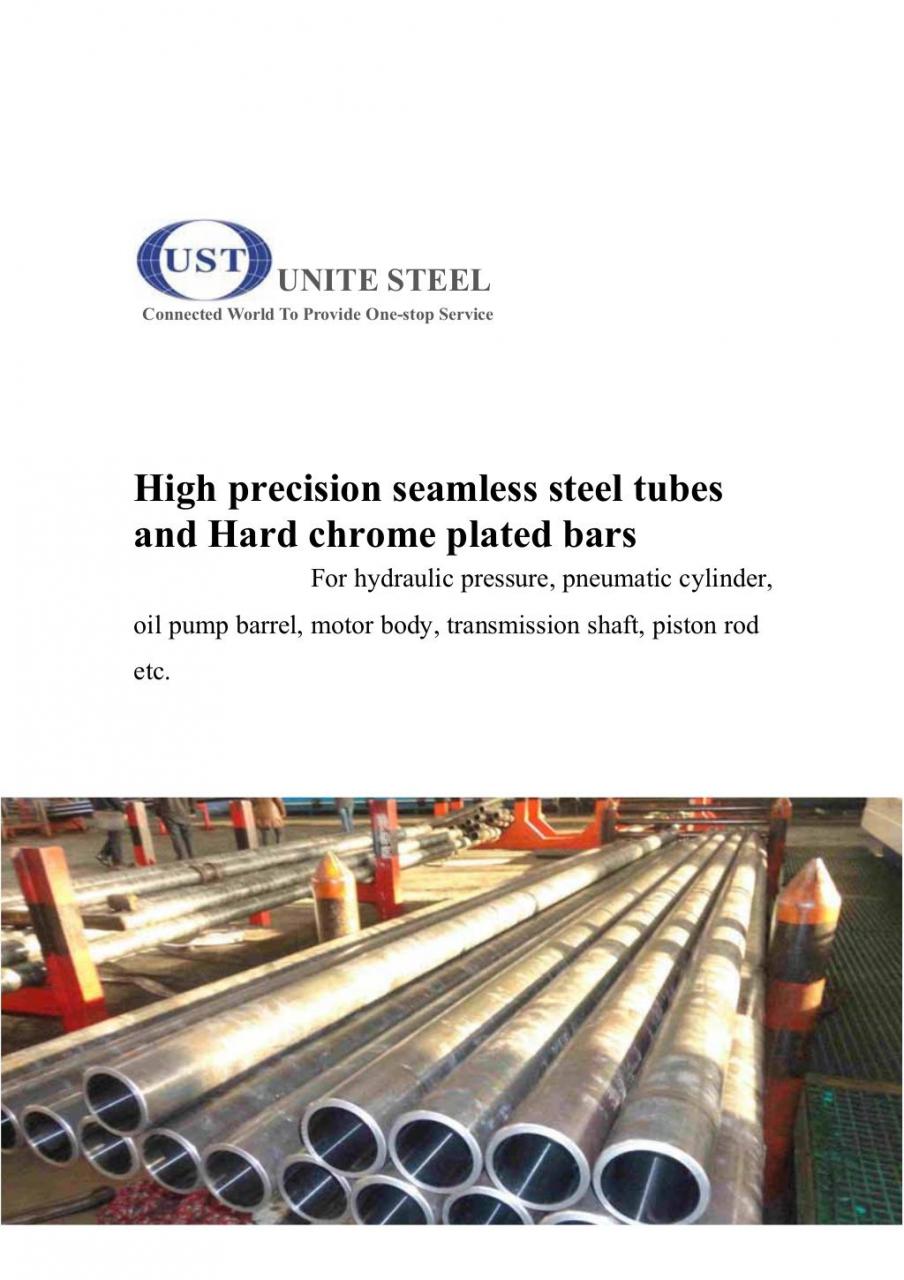 UST
UNITE STEEL
Connected World To Provide One-stop Service

High precision seamless steel tubes and Hard chrome plated bars

For hydraulic pressure, pneumatic cylinder, oil pump barrel, motor body, transmission shaft, piston rod etc.